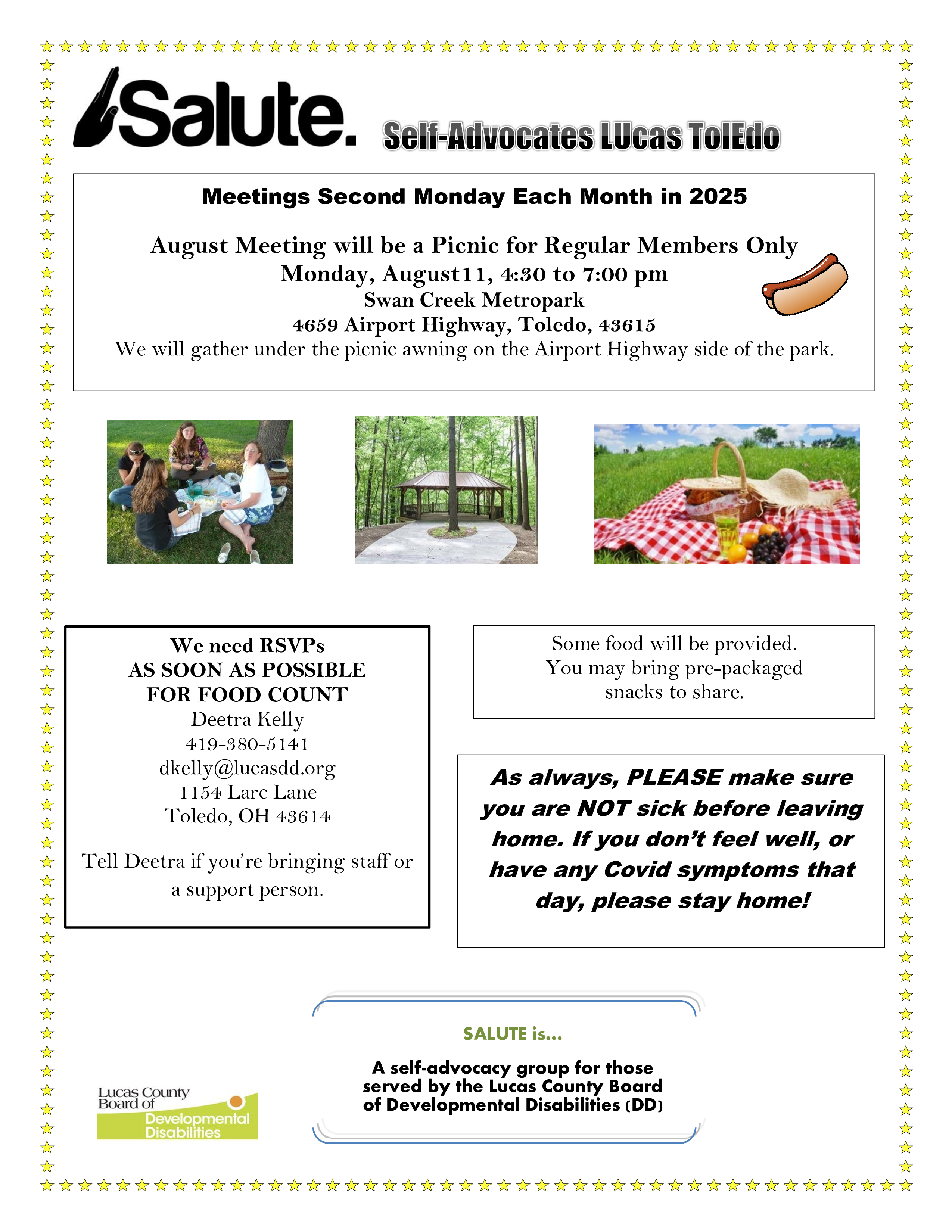 Salute. Self-Advocates LUcas TolEdo

Meetings Second Monday Each Month in 2025

August Meeting will be a Picnic for Regular Members Only
Monday, August11, 4:30 to 7:00 pm
Swan Creek Metropark
4659 Airport Highway, Toledo, 43615
We will gather under the picnic awning on the Airport Highway side of the park.

We need RSVPs
AS SOON AS POSSIBLE
FOR FOOD COUNT
Deetra Kelly
419-380-5141
dkelly@lucasdd.org
1154 Larc Lane
Toledo, OH 43614

Tell Deetra if you're bringing staff or a support person.

Some food will be provided.
You may bring pre-packaged snacks to share.

As always, PLEASE make sure you are NOT sick before leaving home. If you don't feel well, or have any Covid symptoms that day, please stay home!

Lucas County Board of Developmental Disabilities

SALUTE is...

A self-advocacy group for those served by the Lucas County Board of Developmental Disabilities (DD)